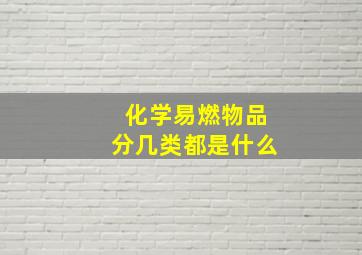 化学易燃物品
分几类都是什么